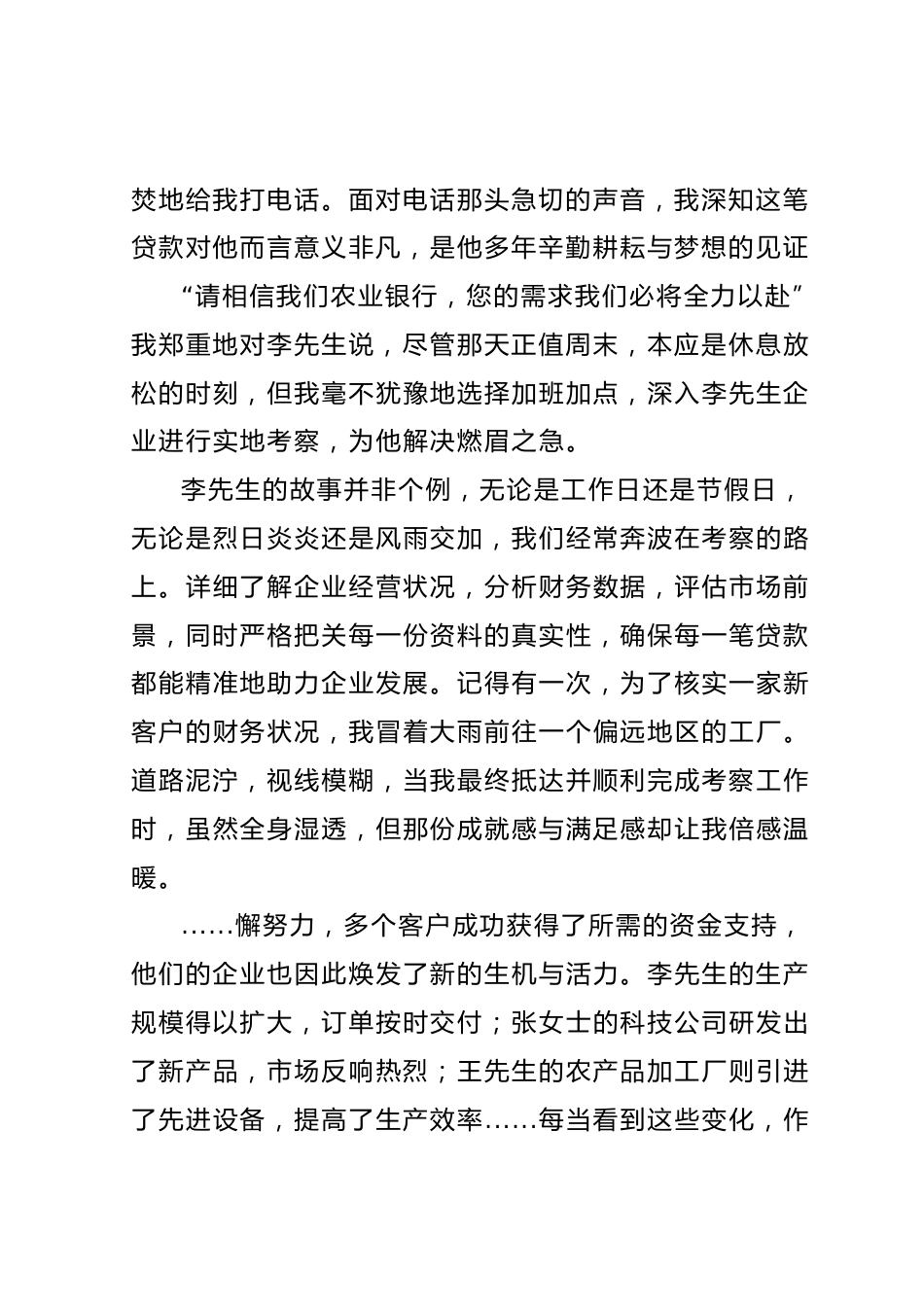 焚地给我打电话。面对电话那头急切的声音，我深知这笔贷款对他而言意义非凡，是他多年辛勤耕耘与梦想的见证

“请相信我们农业银行，您的需求我们必将全力以赴”我郑重地对李先生说，尽管那天正值周末，本应是休息放松的时刻，但我毫不犹豫地选择加班加点，深入李先生企业进行实地考察，为他解决燃眉之急。

李先生的故事并非个例，无论是工作日还是节假日，无论是烈日炎炎还是风雨交加，我们经常奔波在考察的路上。详细了解企业经营状况，分析财务数据，评估市场前景，同时严格把关每一份资料的真实性，确保每一笔贷款都能精准地助力企业发展。记得有一次，为了核实一家新客户的财务状况，我冒着大雨前往一个偏远地区的工厂。道路泥泞，视线模糊，当我最终抵达并顺利完成考察工作时，虽然全身湿透，但那份成就感与满足感却让我倍感温暖。

……懈努力，多个客户成功获得了所需的资金支持，他们的企业也因此焕发了新的生机与活力。李先生的生产规模得以扩大，订单按时交付；张女士的科技公司研发出了新产品，市场反响热烈；王先生的农产品加工厂则引进了先进设备，提高了生产效率……每当看到这些变化，作